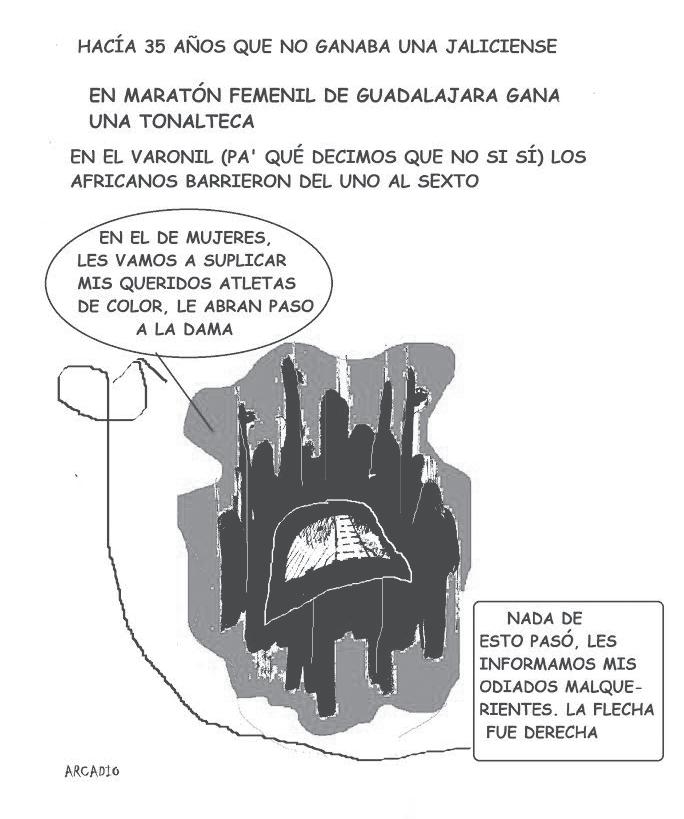 HACÍA 35 AÑOS QUE NO GANABA UNA JALICIENSE

EN MARATÓN FEMENIL DE GUADALAJARA GANA UNA TONALTECA

EN EL VARONIL (PA' QUÉ DECIMOS QUE NO SI SÍ) LOS AFRICANOS BARRIERON DEL UNO AL SEXTO

EN EL DE MUJERES, LES VAMOS A SUPLICAR MIS QUERIDOS ATLETAS DE COLOR, LE ABRAN PASO A LA DAMA

NADA DE ESTO PASÓ, LES INFORMAMOS MIS ODIADOS MALQUERIENTES. LA FLECHA FUE DERECHA

ARCADIO